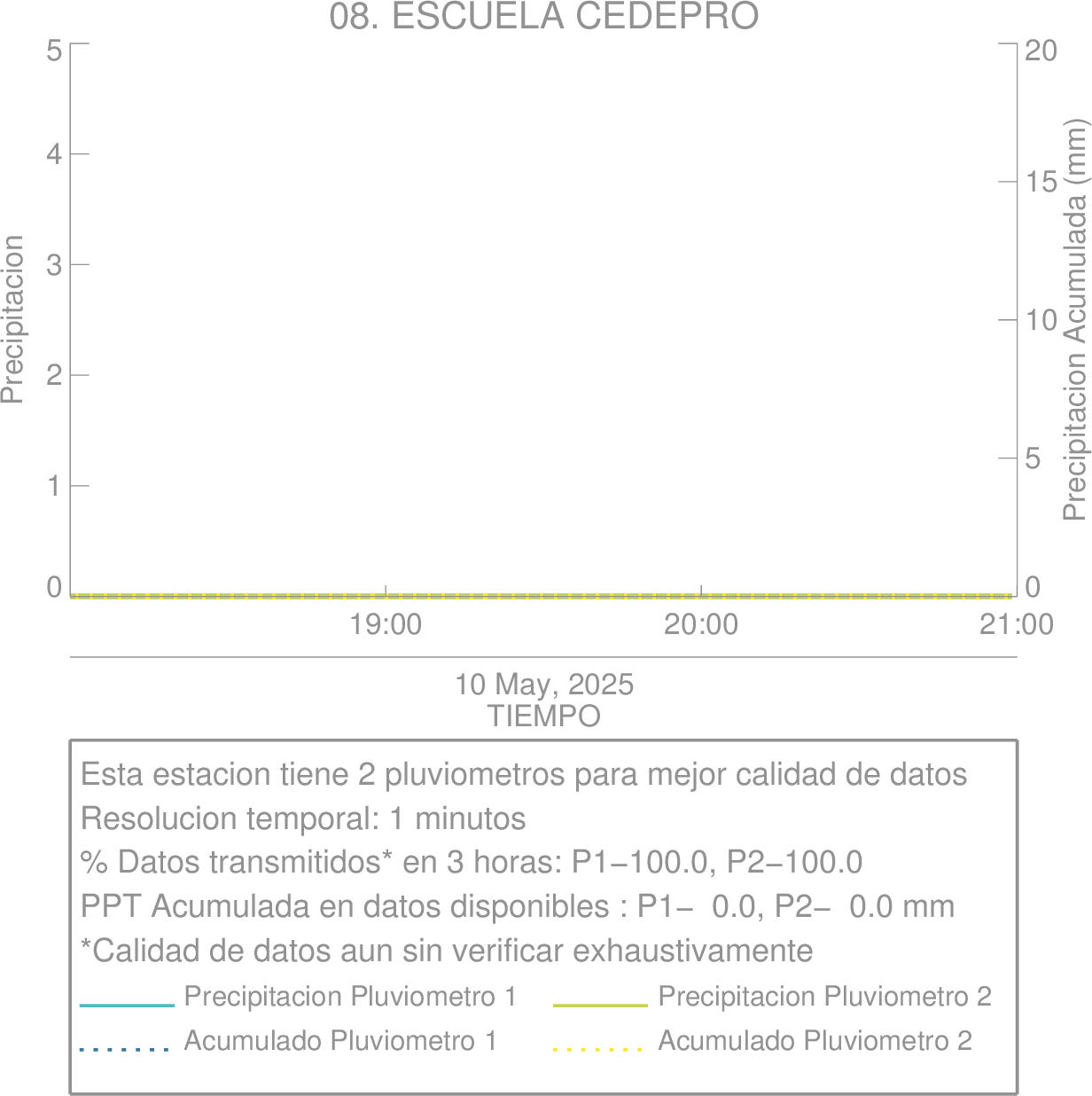 08. ESCUELA CEDEPRO

Precipitacion

5
4
3
2
1
0

Precipitacion Acumulada (mm)

20
15
10
5
0

19:00
20:00
21:00

10 May, 2025
TIEMPO

Esta estacion tiene 2 pluviometros para mejor calidad de datos
Resolucion temporal: 1 minutos
% Datos transmitidos* en 3 horas: P1−100.0, P2−100.0
PPT Acumulada en datos disponibles : P1− 0.0, P2− 0.0 mm
*Calidad de datos aun sin verificar exhaustivamente

Precipitacion Pluviometro 1
Precipitacion Pluviometro 2
Acumulado Pluviometro 1
Acumulado Pluviometro 2